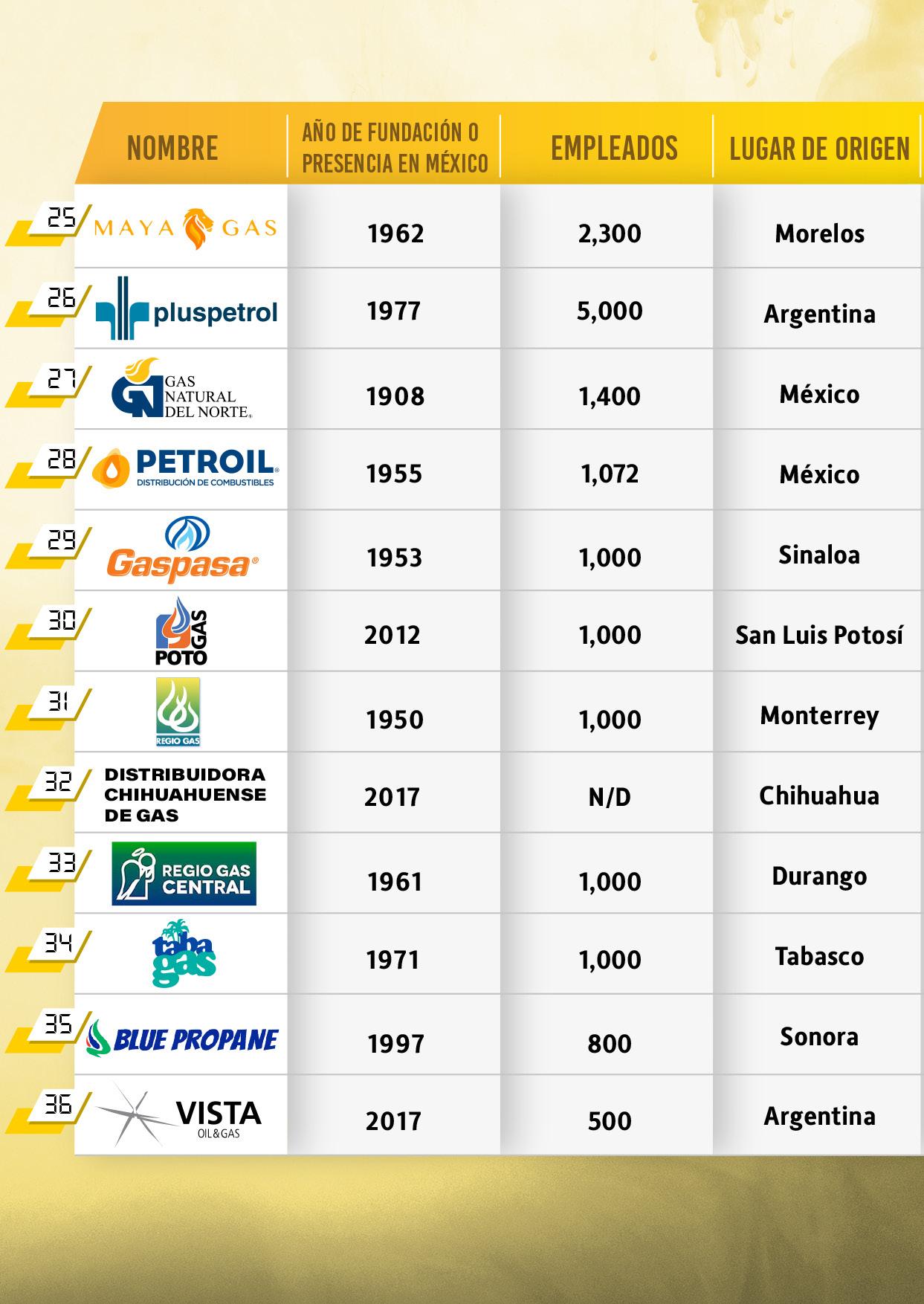 | | NOMBRE | AÑO DE FUNDACIÓN O PRESENCIA EN MÉXICO | EMPLEADOS | LUGAR DE ORIGEN |
|---|---|---|---|---|
| 25 | MAYA GAS | 1962 | 2,300 | Morelos |
| 26 | pluspetrol | 1977 | 5,000 | Argentina |
| 27 | GN GAS NATURAL DEL NORTE | 1908 | 1,400 | México |
| 28 | PETROIL DISTRIBUCIÓN DE COMBUSTIBLES | 1955 | 1,072 | México |
| 29 | Gaspasa | 1953 | 1,000 | Sinaloa |
| 30 | POTO GAS | 2012 | 1,000 | San Luis Potosí |
| 31 | REGIO GAS | 1950 | 1,000 | Monterrey |
| 32 | DISTRIBUIDORA CHIHUAHUENSE DE GAS | 2017 | N/D | Chihuahua |
| 33 | REGIO GAS CENTRAL | 1961 | 1,000 | Durango |
| 34 | taba gas | 1971 | 1,000 | Tabasco |
| 35 | BLUE PROPANE | 1997 | 800 | Sonora |
| 36 | VISTA OIL&GAS | 2017 | 500 | Argentina |